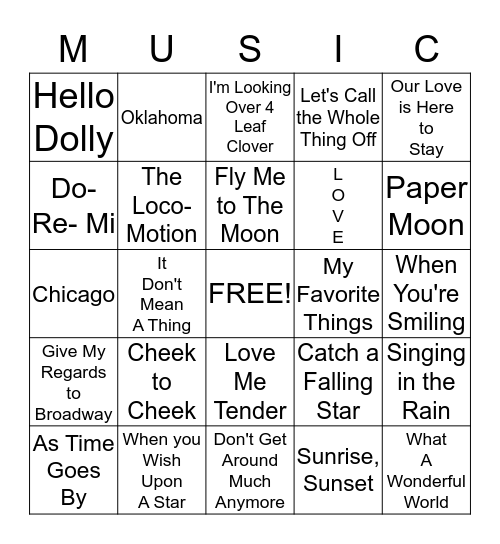 | M | U | S | I | C |
|---|---|---|---|---|
| Hello Dolly | Oklahoma | I'm Looking Over 4 Leaf Clover | Let's Call the Whole Thing Off | Our Love is Here to Stay |
| Do-Re- Mi | The Loco-Motion | Fly Me to The Moon | L O V E | Paper Moon |
| Chicago | It Don't Mean A Thing | FREE! | My Favorite Things | When You're Smiling |
| Give My Regards to Broadway | Cheek to Cheek | Love Me Tender | Catch a Falling Star | Singing in the Rain |
| As Time Goes By | When you Wish Upon A Star | Don't Get Around Much Anymore | Sunrise, Sunset | What A Wonderful World |